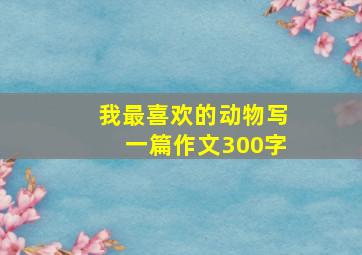 我最喜欢的动物写一篇作文300字